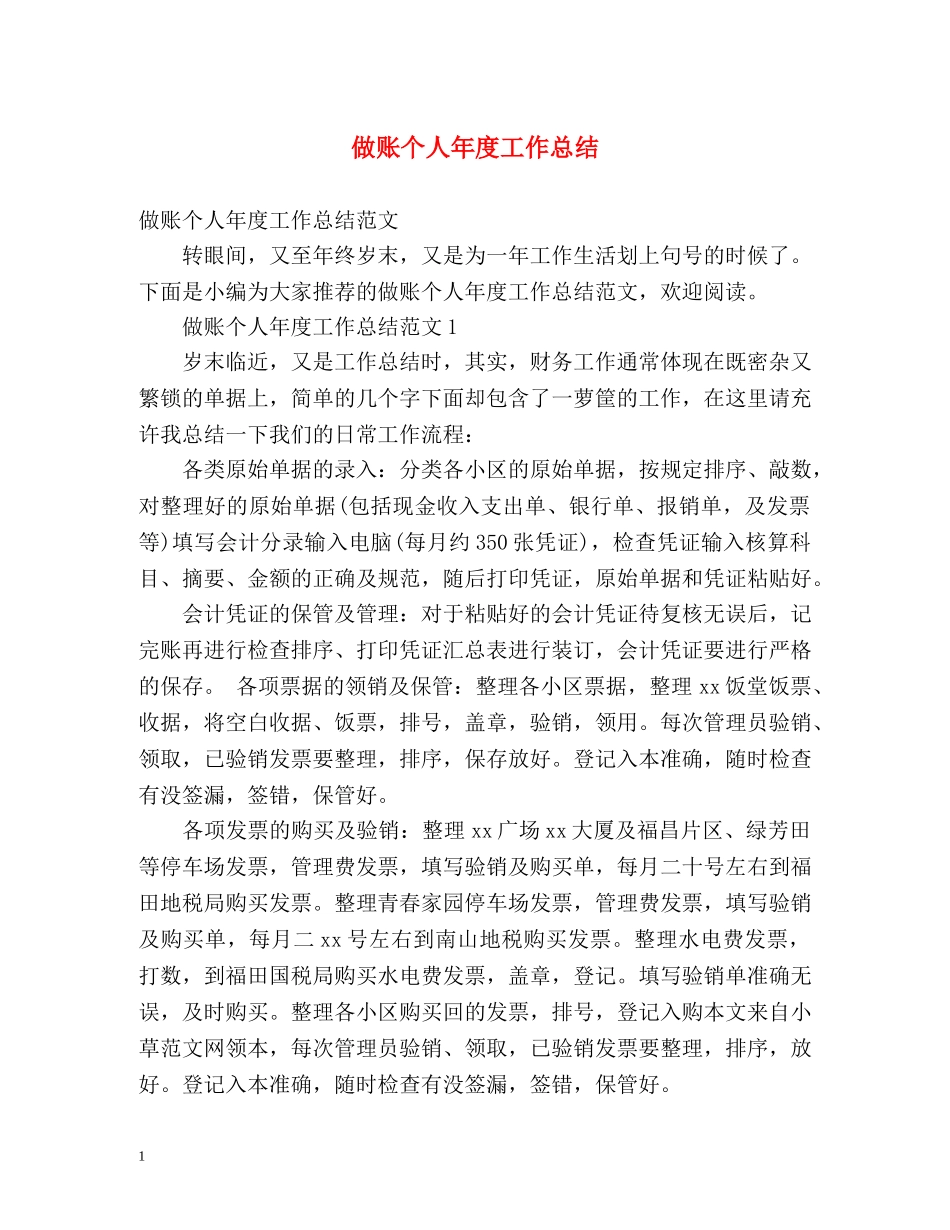 做账个人年度工作总结

做账个人年度工作总结范文

转眼间，又至年终岁末，又是为一年工作生活划上句号的时候了。下面是小编为大家推荐的做账个人年度工作总结范文，欢迎阅读。

做账个人年度工作总结范文1

岁末临近，又是工作总结时，其实，财务工作通常体现在既密杂又繁锁的单据上，简单的几个字下面却包含了一萝筐的工作，在这里请充许我总结一下我们的日常工作流程：

各类原始单据的录入：分类各小区的原始单据，按规定排序、敲数，对整理好的原始单据(包括现金收入支出单、银行单、报销单，及发票等)填写会计分录输入电脑(每月约350张凭证)，检查凭证输入核算科目、摘要、金额的正确及规范，随后打印凭证，原始单据和凭证粘贴好。

会计凭证的保管及管理：对于粘贴好的会计凭证待复核无误后，记完账再进行检查排序、打印凭证汇总表进行装订，会计凭证要进行严格的保存。 各项票据的领销及保管：整理各小区票据，整理xx饭堂饭票、收据，将空白收据、饭票，排号，盖章，验销，领用。每次管理员验销、领取，已验销发票要整理，排序，保存放好。登记入本准确，随时检查有没签漏，签错，保管好。

各项发票的购买及验销：整理xx广场xx大厦及福昌片区、绿芳田等停车场发票，管理费发票，填写验销及购买单，每月二十号左右到福田地税局购买发票。整理青春家园停车场发票，管理费发票，填写验销及购买单，每月二xx号左右到南山地税购买发票。整理水电费发票，打数，到福田国税局购买水电费发票，盖章，登记。填写验销单准确无误，及时购买。整理各小区购买回的发票，排号，登记入购本文来自小草范文网领本，每次管理员验销、领取，已验销发票要整理，排序，放好。登记入本准确，随时检查有没签漏，签错，保管好。

1